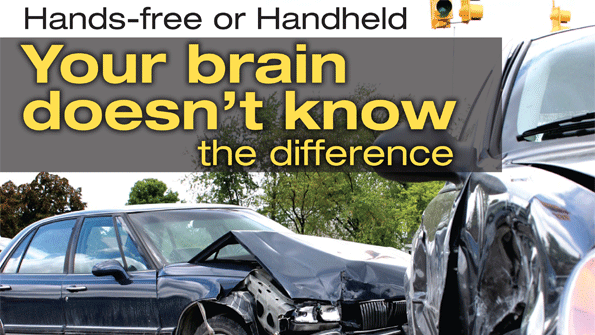 Hands-free or Handheld

Your brain doesn't know the difference